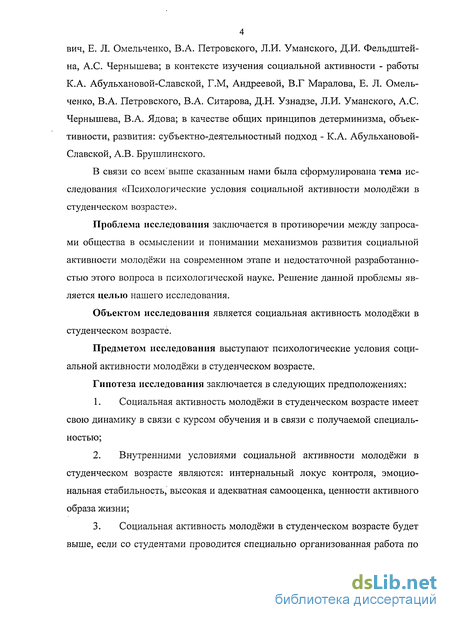 4

вич, Е. Л. Омельченко, В.А. Петровского, Л.И. Уманского, Д.И. Фельдштейна, А.С. Чернышева; в контексте изучения социальной активности - работы К.А. Абульхановой-Славской, Г.М, Андреевой, В.Г Маралова, Е. Л. Омельченко, В.А. Петровского, В.А. Ситарова, Д.Н. Узнадзе, Л.И. Уманского, А.С. Чернышева, В.А. Ядова; в качестве общих принципов детерминизма, объективности, развития: субъектно-деятельностный подход - К.А. Абульхановой-Славской, А.В. Брушлинского.

В связи со всем выше сказанным нами была сформулирована тема исследования «Психологические условия социальной активности молодёжи в студенческом возрасте».

Проблема исследования заключается в противоречии между запросами общества в осмыслении и понимании механизмов развития социальной активности молодёжи на современном этапе и недостаточной разработанностью этого вопроса в психологической науке. Решение данной проблемы является целью нашего исследования.

Объектом исследования является социальная активность молодёжи в студенческом возрасте.

Предметом исследования выступают психологические условия социальной активности молодёжи в студенческом возрасте.

Гипотеза исследования заключается в следующих предположениях:

1. Социальная активность молодёжи в студенческом возрасте имеет свою динамику в связи с курсом обучения и в связи с получаемой специальностью;

2. Внутренними условиями социальной активности молодёжи в студенческом возрасте являются: интернальный локус контроля, эмоциональная стабильность, высокая и адекватная самооценка, ценности активного образа жизни;

3. Социальная активность молодёжи в студенческом возрасте будет выше, если со студентами проводится специально организованная работа по

dsLib.net
библиотека диссертаций